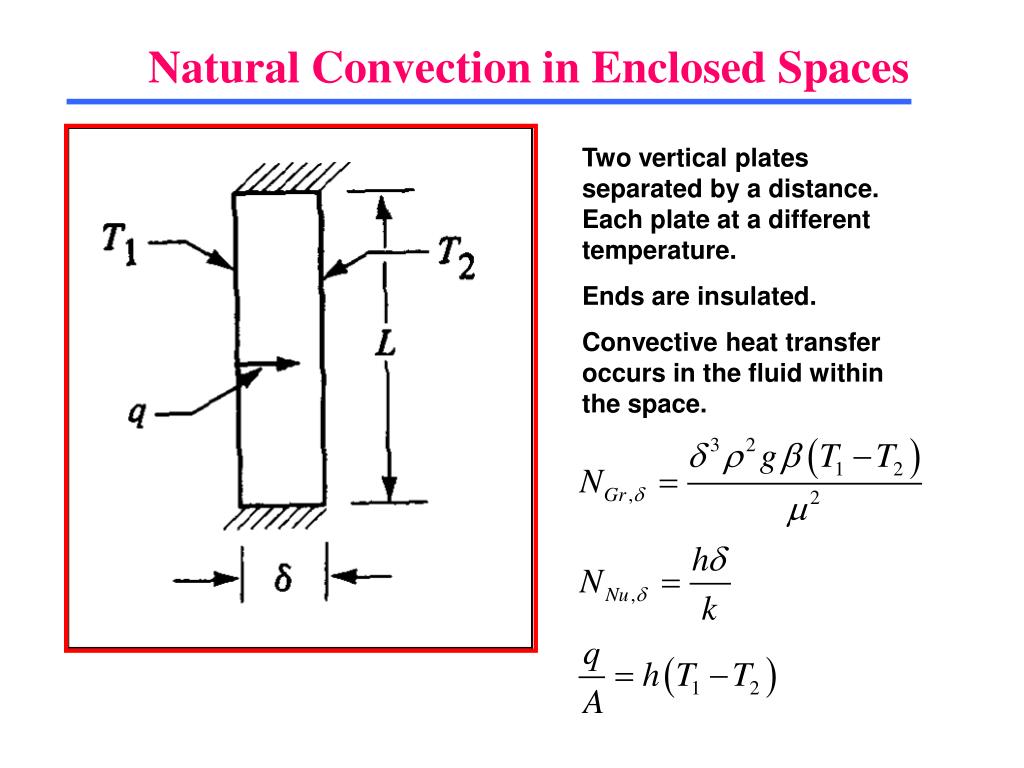 Natural Convection in Enclosed Spaces

$T_1$

$T_2$

$L$

$q$

$\delta$

Two vertical plates separated by a distance. Each plate at a different temperature.

Ends are insulated.

Convective heat transfer occurs in the fluid within the space.

$N_{Gr,\delta} = \frac{\delta^3 \rho^2 g \beta (T_1 - T_2)}{\mu^2}$

$N_{Nu,\delta} = \frac{h\delta}{k}$

$\frac{q}{A} = h(T_1 - T_2)$